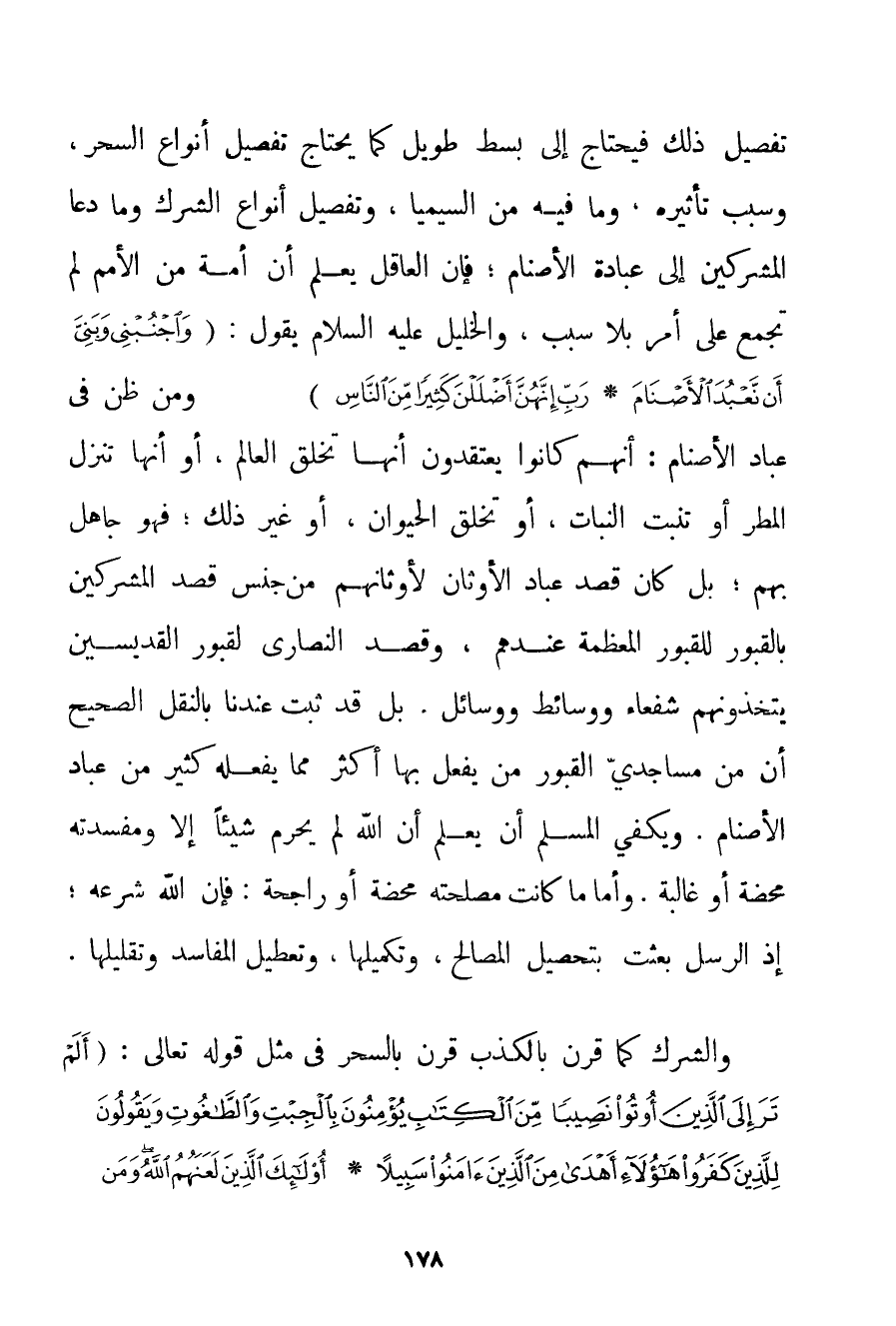 تفصيل ذلك فيحتاج إلى بسط طويل كما يحتاج تفصيل أنواع السحر ، وسبب تأثيره ، وما فيه من السيميا ، وتفصيل أنواع الشرك وما دعا المشركين إلى عبادة الأصنام ؛ فإن العاقل يعلم أن أمة من الأمم لم تجمع على أمر بلا سبب ، والخليل عليه السلام يقول : ( وَٱجْنُبْنِى وَبَنِىَّ أَن نَّعْبُدَ ٱلْأَصْنَامَ * رَبِّ إِنَّهُنَّ أَضْلَلْنَ كَثِيرًا مِّنَ ٱلنَّاسِ ) ومن ظن فى عباد الأصنام : أنهم كانوا يعتقدون أنها تخلق العالم ، أو أنها تنزل المطر أو تنبت النبات ، أو تخلق الحيوان ، أو غير ذلك ؛ فهو جاهل بهم ؛ بل كان قصد عباد الأوثان لأوثانهم من جنس قصد المشركين بالقبور للقبور المعظمة عندهم ، وقصد النصارى لقبور القديسين يتخذونهم شفعاء ووسائط ووسائل . بل قد ثبت عندنا بالنقل الصحيح أن من مساجديّ القبور من يفعل بها أكثر مما يفعله كثير من عباد الأصنام . ويكفي المسلم أن يعلم أن الله لم يحرم شيئاً إلا ومفسدته محضة أو غالبة . وأما ما كانت مصلحته محضة أو راجحة : فإن الله شرعه ؛ إذ الرسل بعثت بتحصيل المصالح ، وتكميلها ، وتعطيل المفاسد وتقليلها .

والشرك كما قرن بالكذب قرن بالسحر فى مثل قوله تعالى : ( أَلَمْ تَرَ إِلَى ٱلَّذِينَ أُوتُوا۟ نَصِيبًا مِّنَ ٱلْكِتَٰبِ يُؤْمِنُونَ بِٱلْجِبْتِ وَٱلطَّٰغُوتِ وَيَقُولُونَ لِلَّذِينَ كَفَرُوا۟ هَٰٓؤُلَآءِ أَهْدَىٰ مِنَ ٱلَّذِينَ ءَامَنُوا۟ سَبِيلًا * أُو۟لَٰٓئِكَ ٱلَّذِينَ لَعَنَهُمُ ٱللَّهُ وَمَن

١٧٨